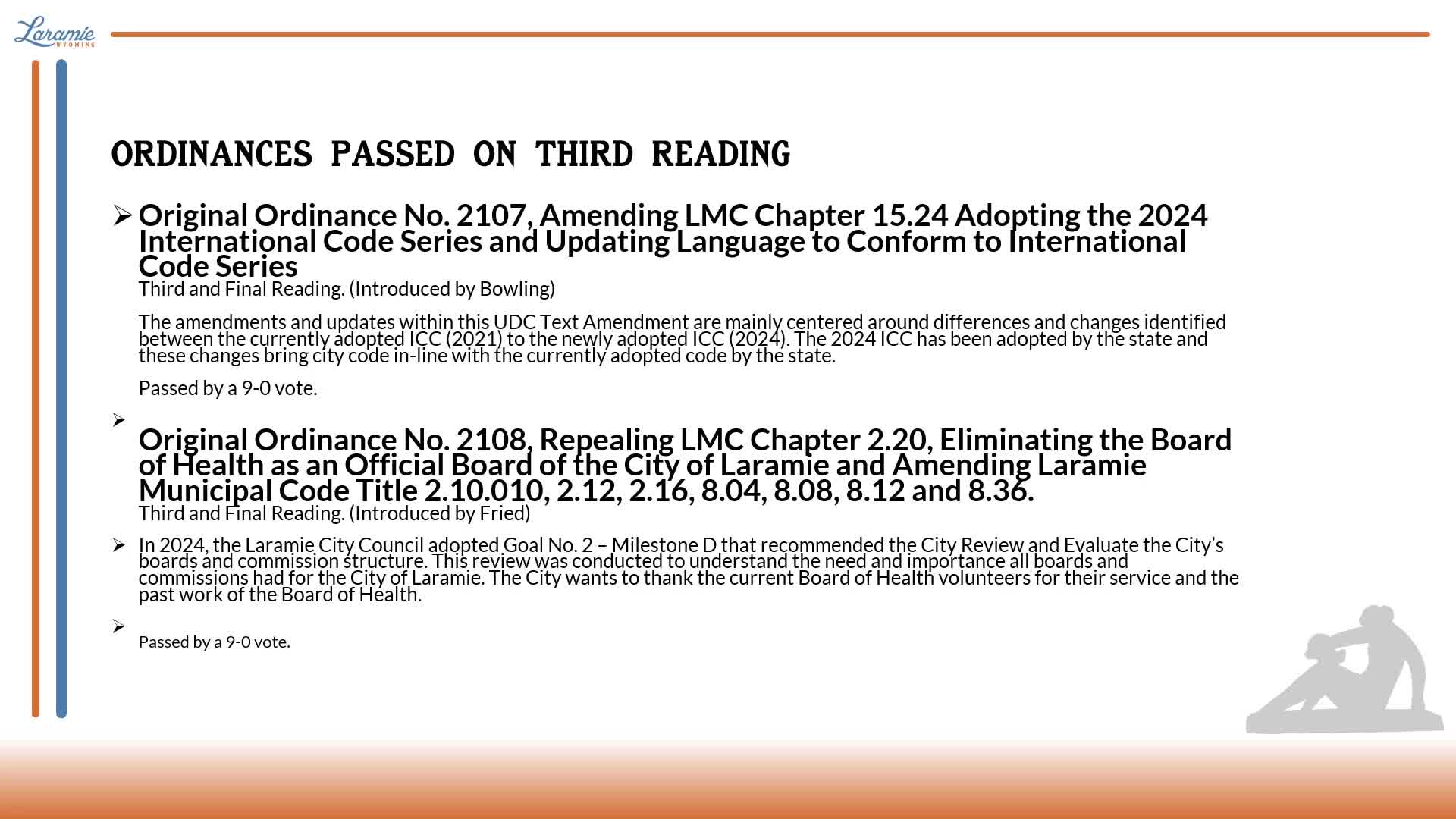 Laramie
WYOMING

ORDINANCES PASSED ON THIRD READING

➢ Original Ordinance No. 2107, Amending LMC Chapter 15.24 Adopting the 2024 International Code Series and Updating Language to Conform to International Code Series
Third and Final Reading. (Introduced by Bowling)

The amendments and updates within this UDC Text Amendment are mainly centered around differences and changes identified between the currently adopted ICC (2021) to the newly adopted ICC (2024). The 2024 ICC has been adopted by the state and these changes bring city code in-line with the currently adopted code by the state.

Passed by a 9-0 vote.

➢

Original Ordinance No. 2108, Repealing LMC Chapter 2.20, Eliminating the Board of Health as an Official Board of the City of Laramie and Amending Laramie Municipal Code Title 2.10.010, 2.12, 2.16, 8.04, 8.08, 8.12 and 8.36.
Third and Final Reading. (Introduced by Fried)

➢ In 2024, the Laramie City Council adopted Goal No. 2 – Milestone D that recommended the City Review and Evaluate the City's boards and commission structure. This review was conducted to understand the need and importance all boards and commissions had for the City of Laramie. The City wants to thank the current Board of Health volunteers for their service and the past work of the Board of Health.

➢
Passed by a 9-0 vote.